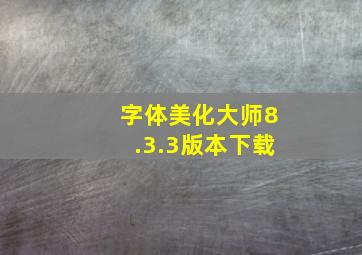 字体美化大师8.3.3版本下载